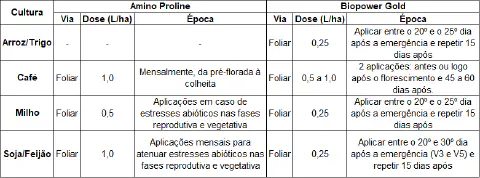 | Cultura | Amino Proline | | | Biopower Gold | | |
|---|---|---|---|---|---|---|
| | Via | Dose (L/ha) | Época | Via | Dose (L/ha) | Época |
| Arroz/Trigo | - | - | - | Foliar | 0,25 | Aplicar entre o 20º e o 25º dia após a emergência e repetir 15 dias após |
| Café | Foliar | 1,0 | Mensalmente, da pré-florada à colheita | Foliar | 0,5 a 1,0 | 2 aplicações: antes ou logo após o florescimento e 45 a 60 dias após. |
| Milho | Foliar | 0,5 | Aplicações em caso de estresses abióticos nas fases reprodutiva e vegetativa | Foliar | 0,25 | Aplicar entre o 20º e o 25º dia após a emergência e repetir 15 dias após |
| Soja/Feijão | Foliar | 1,0 | Aplicações mensais para atenuar estresses abióticos nas fases reprodutiva e vegetativa | Foliar | 0,25 | Aplicar entre o 20º e 30º dia após a emergência (V3 e V5) e repetir 15 dias após |